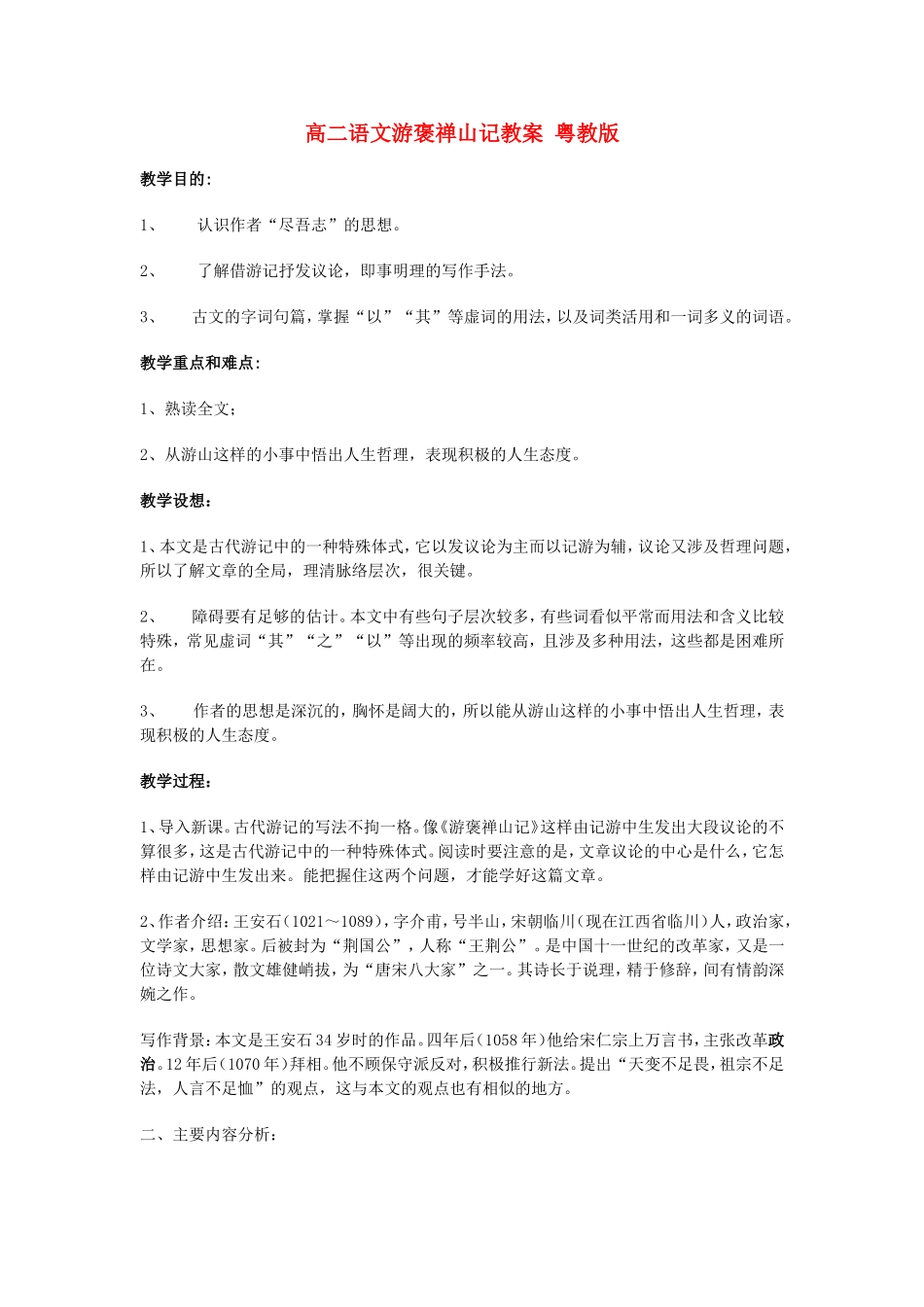 高二语文游褒禅山记教案 粤教版

教学目的:

1、 认识作者“尽吾志”的思想。

2、 了解借游记抒发议论，即事明理的写作手法。

3、 古文的字词句篇，掌握“以”“其”等虚词的用法，以及词类活用和一词多义的词语。

教学重点和难点:

1、熟读全文;

2、从游山这样的小事中悟出人生哲理，表现积极的人生态度。

教学设想:

1、本文是古代游记中的一种特殊体式，它以发议论为主而以记游为辅，议论又涉及哲理问题，所以了解文章的全局，理清脉络层次，很关键。

2、 障碍要有足够的估计。本文中有些句子层次较多，有些词看似平常而用法和含义比较特殊，常见虚词“其”“之”“以”等出现的频率较高，且涉及多种用法，这些都是困难所在。

3、 作者的思想是深沉的，胸怀是阔大的，所以能从游山这样的小事中悟出人生哲理，表现积极的人生态度。

教学过程:

1、导入新课。古代游记的写法不拘一格。像《游褒禅山记》这样由记游中生发出大段议论的不算很多，这是古代游记中的一种特殊体式。阅读时要注意的是，文章议论的中心是什么，它怎样由记游中生发出来。能把握住这两个问题，才能学好这篇文章。

2、作者介绍:王安石(1021～1089)，字介甫，号半山，宋朝临川(现在江西省临川)人，政治家，文学家，思想家。后被封为“荆国公”，人称“王荆公”。是中国十一世纪的改革家，又是一位诗文大家，散文雄健峭拔，为“唐宋八大家”之一。其诗长于说理，精于修辞，间有情韵深婉之作。

写作背景:本文是王安石34岁时的作品。四年后(1058年)他给宋仁宗上万言书，主张改革政治。12年后(1070年)拜相。他不顾保守派反对，积极推行新法。提出“天变不足畏，祖宗不足法，人言不足恤”的观点，这与本文的观点也有相似的地方。

二、主要内容分析: